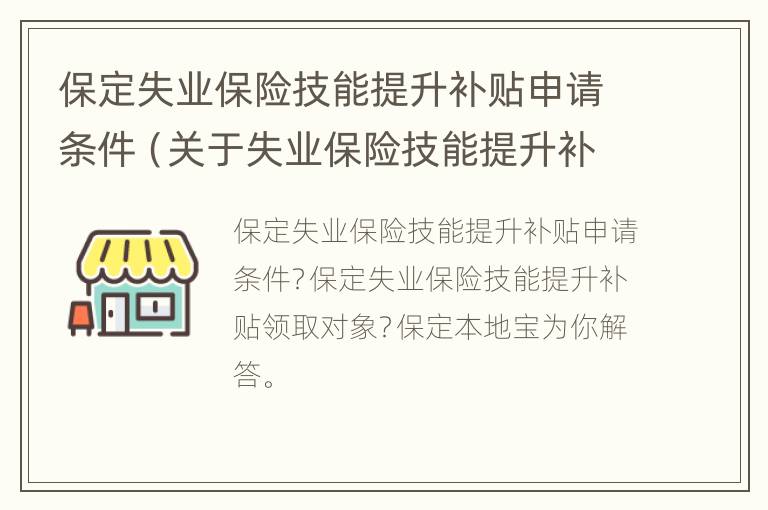 保定失业保险技能提升补贴申请条件（关于失业保险技能提升补

保定失业保险技能提升补贴申请条件?保定失业保险技能提升补贴领取对象?保定本地宝为你解答。